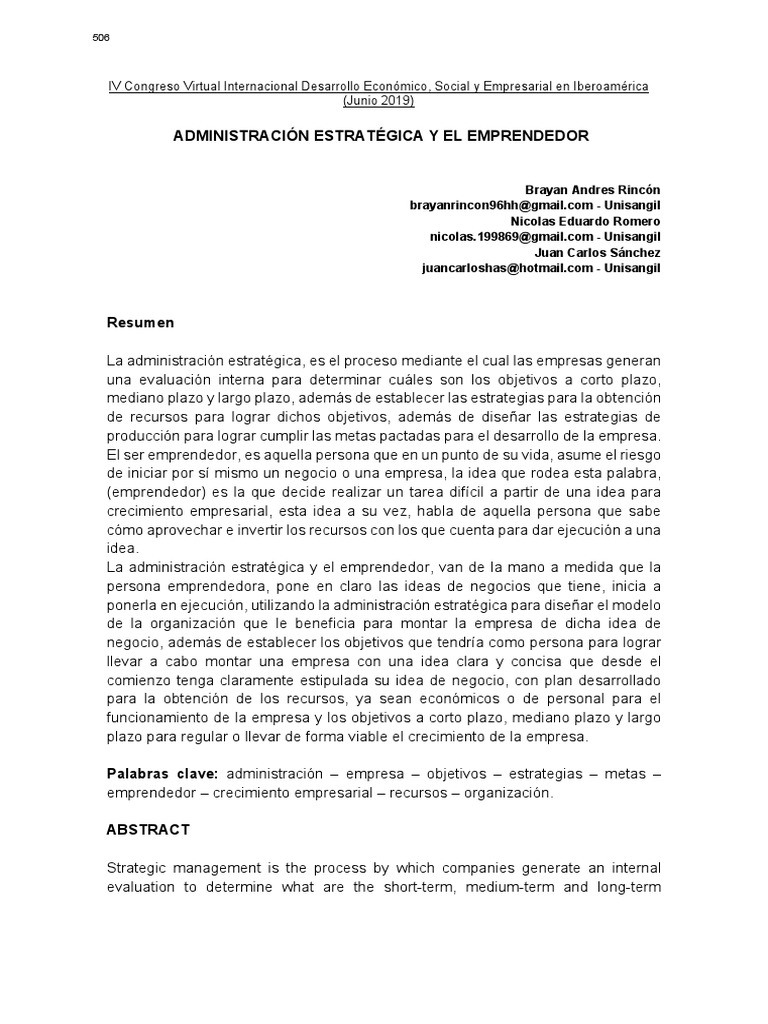 506

IV Congreso Virtual Internacional Desarrollo Económico, Social y Empresarial en Iberoamérica (Junio 2019)

ADMINISTRACIÓN ESTRATÉGICA Y EL EMPRENDEDOR

Brayan Andres Rincón
brayanrincon96hh@gmail.com - Unisangil
Nicolas Eduardo Romero
nicolas.199869@gmail.com - Unisangil
Juan Carlos Sánchez
juancarloshas@hotmail.com - Unisangil

Resumen

La administración estratégica, es el proceso mediante el cual las empresas generan una evaluación interna para determinar cuáles son los objetivos a corto plazo, mediano plazo y largo plazo, además de establecer las estrategias para la obtención de recursos para lograr dichos objetivos, además de diseñar las estrategias de producción para lograr cumplir las metas pactadas para el desarrollo de la empresa. El ser emprendedor, es aquella persona que en un punto de su vida, asume el riesgo de iniciar por sí mismo un negocio o una empresa, la idea que rodea esta palabra, (emprendedor) es la que decide realizar un tarea difícil a partir de una idea para crecimiento empresarial, esta idea a su vez, habla de aquella persona que sabe cómo aprovechar e invertir los recursos con los que cuenta para dar ejecución a una idea.
La administración estratégica y el emprendedor, van de la mano a medida que la persona emprendedora, pone en claro las ideas de negocios que tiene, inicia a ponerla en ejecución, utilizando la administración estratégica para diseñar el modelo de la organización que le beneficia para montar la empresa de dicha idea de negocio, además de establecer los objetivos que tendría como persona para lograr llevar a cabo montar una empresa con una idea clara y concisa que desde el comienzo tenga claramente estipulada su idea de negocio, con plan desarrollado para la obtención de los recursos, ya sean económicos o de personal para el funcionamiento de la empresa y los objetivos a corto plazo, mediano plazo y largo plazo para regular o llevar de forma viable el crecimiento de la empresa.

Palabras clave: administración – empresa – objetivos – estrategias – metas – emprendedor – crecimiento empresarial – recursos – organización.

ABSTRACT

Strategic management is the process by which companies generate an internal evaluation to determine what are the short-term, medium-term and long-term